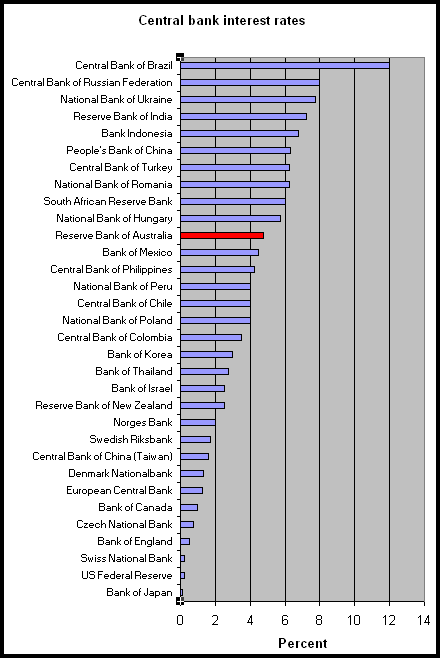 Central bank interest rates

Central Bank of Brazil
Central Bank of Russian Federation
National Bank of Ukraine
Reserve Bank of India
Bank Indonesia
People's Bank of China
Central Bank of Turkey
National Bank of Romania
South African Reserve Bank
National Bank of Hungary
Reserve Bank of Australia
Bank of Mexico
Central Bank of Philippines
National Bank of Peru
Central Bank of Chile
National Bank of Poland
Central Bank of Colombia
Bank of Korea
Bank of Thailand
Bank of Israel
Reserve Bank of New Zealand
Norges Bank
Swedish Riksbank
Central Bank of China (Taiwan)
Denmark Nationalbank
European Central Bank
Bank of Canada
Czech National Bank
Bank of England
Swiss National Bank
US Federal Reserve
Bank of Japan

0 2 4 6 8 10 12 14

Percent